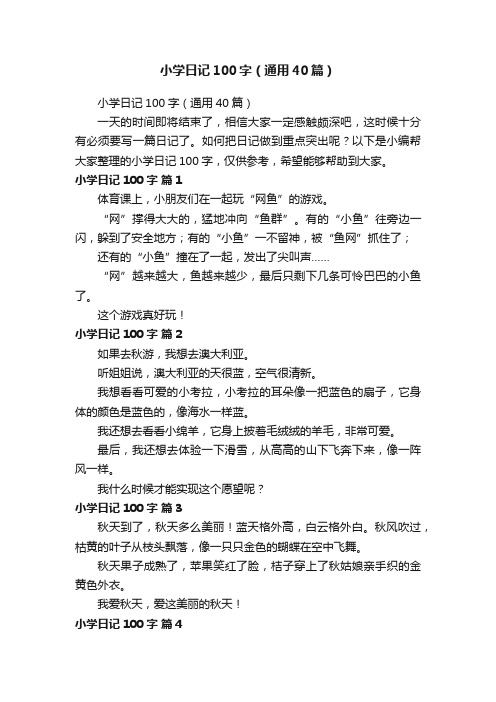 小学日记100字（通用40篇）

小学日记100字（通用40篇）

一天的时间即将结束了，相信大家一定感触颇深吧，这时候十分有必须要写一篇日记了。如何把日记做到重点突出呢？以下是小编帮大家整理的小学日记100字，仅供参考，希望能够帮助到大家。

小学日记100字 篇1

体育课上，小朋友们在一起玩“网鱼”的游戏。

“网”撑得大大的，猛地冲向“鱼群”。有的“小鱼”往旁边一闪，躲到了安全地方；有的“小鱼”一不留神，被“鱼网”抓住了；

还有的“小鱼”撞在了一起，发出了尖叫声……

“网”越来越大，鱼越来越少，最后只剩下几条可怜巴巴的小鱼了。

这个游戏真好玩！

小学日记100字 篇2

如果去秋游，我想去澳大利亚。

听姐姐说，澳大利亚的天很蓝，空气很清新。

我想看看可爱的小考拉，小考拉的耳朵像一把蓝色的扇子，它身体的颜色是蓝色的，像海水一样蓝。

我还想去看看小绵羊，它身上披着毛绒绒的羊毛，非常可爱。

最后，我还想去体验一下滑雪，从高高的山下飞奔下来，像一阵风一样。

我什么时候才能实现这个愿望呢？

小学日记100字 篇3

秋天到了，秋天多么美丽！蓝天格外高，白云格外白。秋风吹过，枯黄的叶子从枝头飘落，像一只只金色的蝴蝶在空中飞舞。

秋天果子成熟了，苹果笑红了脸，桔子穿上了秋姑娘亲手织的金黄色外衣。

我爱秋天，爱这美丽的秋天！

小学日记100字 篇4